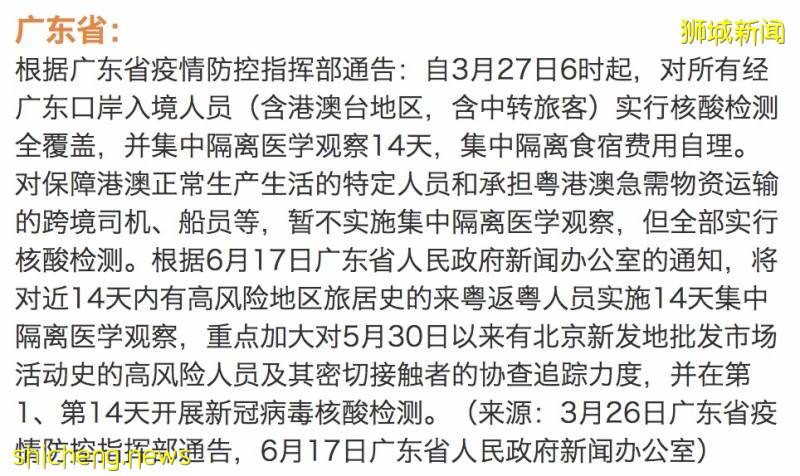 广东省：

狮城新闻

根据广东省疫情防控指挥部通告：自3月27日6时起，对所有经广东口岸入境人员（含港澳台地区，含中转旅客）实行核酸检测全覆盖，并集中隔离医学观察14天，集中隔离食宿费用自理。对保障港澳正常生产生活的特定人员和承担粤港澳急需物资运输的跨境司机、船员等，暂不实施集中隔离医学观察，但全部实行核酸检测。根据6月17日广东省人民政府新闻办公室的通知，将对近14天内有高风险地区旅居史的来粤返粤人员实施14天集中隔离医学观察，重点加大对5月30日以来有北京新发地批发市场活动史的高风险人员及其密切接触者的协查追踪力度，并在第1、第14天开展新冠病毒核酸检测。（来源：3月26日广东省疫情防控指挥部通告，6月17日广东省人民政府新闻办公室）

shicheng.news